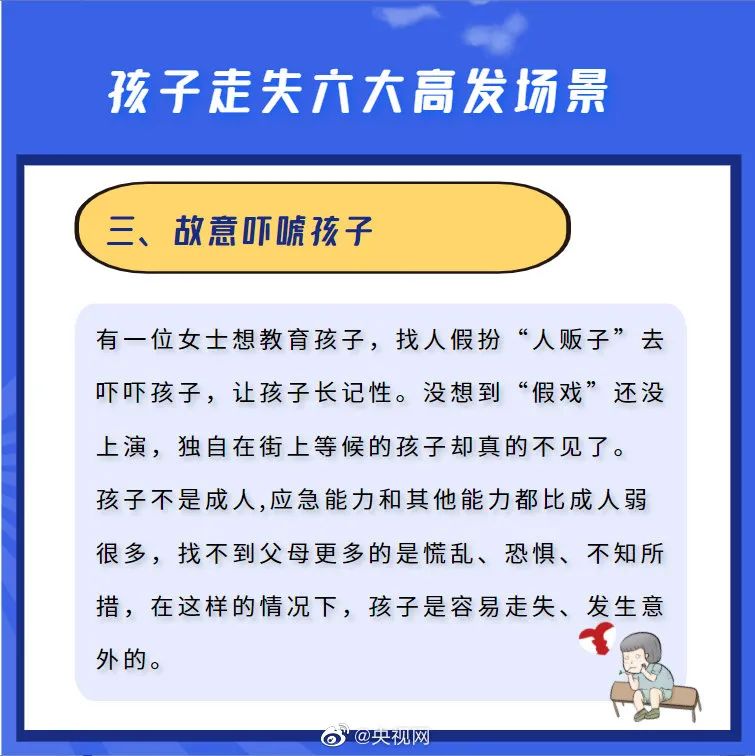 孩子走失六大高发场景

三、故意吓唬孩子

有一位女士想教育孩子，找人假扮“人贩子”去吓吓孩子，让孩子长记性。没想到“假戏”还没上演，独自在街上等候的孩子却真的不见了。

孩子不是成人,应急能力和其他能力都比成人弱很多，找不到父母更多的是慌乱、恐惧、不知所措，在这样的情况下，孩子是容易走失、发生意外的。

@央视网